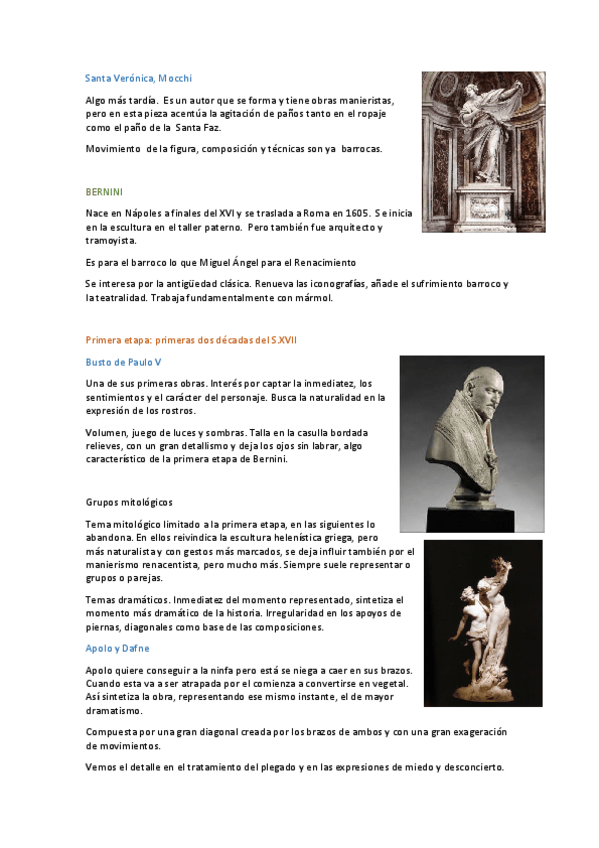 Santa Verónica, Mocchi

Algo más tardía. Es un autor que se forma y tiene obras manieristas, pero en esta pieza acentúa la agitación de paños tanto en el ropaje como el paño de la Santa Faz.

Movimiento de la figura, composición y técnicas son ya barrocas.

BERNINI

Nace en Nápoles a finales del XVI y se traslada a Roma en 1605. Se inicia en la escultura en el taller paterno. Pero también fue arquitecto y tramoyista.

Es para el barroco lo que Miguel Ángel para el Renacimiento

Se interesa por la antigüedad clásica. Renueva las iconografías, añade el sufrimiento barroco y la teatralidad. Trabaja fundamentalmente con mármol.

Primera etapa: primeras dos décadas del S.XVII

Busto de Paulo V

Una de sus primeras obras. Interés por captar la inmediatez, los sentimientos y el carácter del personaje. Busca la naturalidad en la expresión de los rostros.

Volumen, juego de luces y sombras. Talla en la casulla bordada relieves, con un gran detallismo y deja los ojos sin labrar, algo característico de la primera etapa de Bernini.

Grupos mitológicos

Tema mitológico limitado a la primera etapa, en las siguientes lo abandona. En ellos reivindica la escultura helenística griega, pero más naturalista y con gestos más marcados, se deja influir también por el manierismo renacentista, pero mucho más. Siempre suele representar o grupos o parejas.

Temas dramáticos. Inmediatez del momento representado, sintetiza el momento más dramático de la historia. Irregularidad en los apoyos de piernas, diagonales como base de las composiciones.

Apolo y Dafne

Apolo quiere conseguir a la ninfa pero está se niega a caer en sus brazos. Cuando esta va a ser atrapada por el comienza a convertirse en vegetal. Así sintetiza la obra, representando ese mismo instante, el de mayor dramatismo.

Compuesta por una gran diagonal creada por los brazos de ambos y con una gran exageración de movimientos.

Vemos el detalle en el tratamiento del plegado y en las expresiones de miedo y desconcierto.